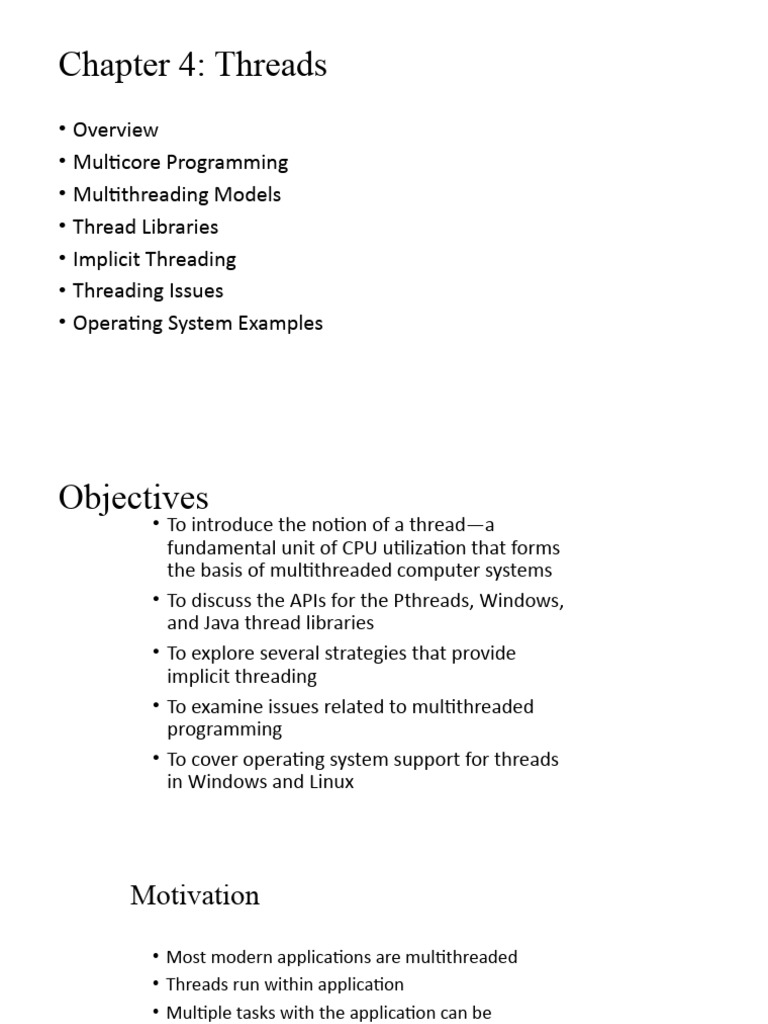 Chapter 4: Threads

• Overview
• Multicore Programming
• Multithreading Models
• Thread Libraries
• Implicit Threading
• Threading Issues
• Operating System Examples

Objectives

• To introduce the notion of a thread—a fundamental unit of CPU utilization that forms the basis of multithreaded computer systems
• To discuss the APIs for the Pthreads, Windows, and Java thread libraries
• To explore several strategies that provide implicit threading
• To examine issues related to multithreaded programming
• To cover operating system support for threads in Windows and Linux

Motivation

• Most modern applications are multithreaded
• Threads run within application
• Multiple tasks with the application can be